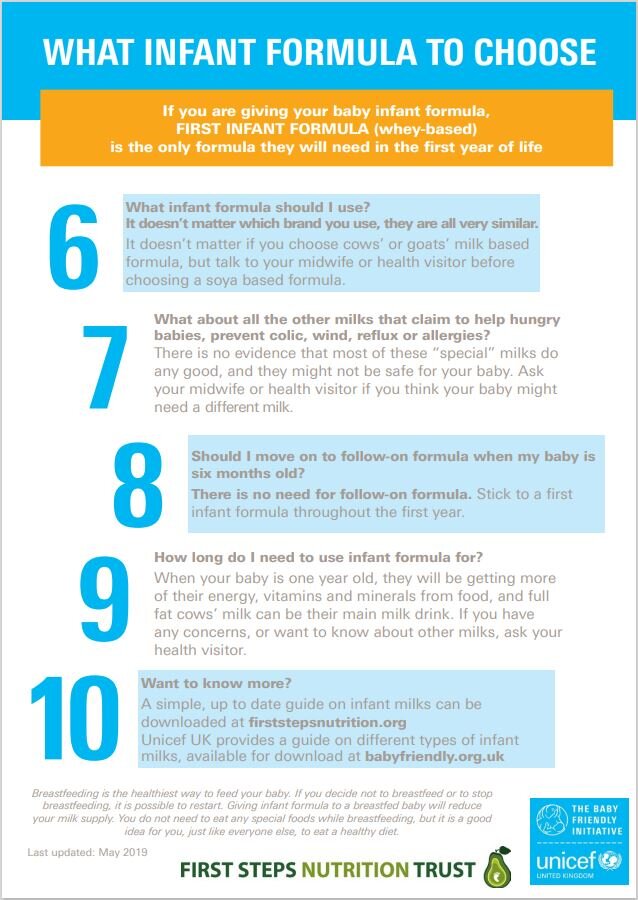 WHAT INFANT FORMULA TO CHOOSE

If you are giving your baby infant formula, FIRST INFANT FORMULA (whey-based) is the only formula they will need in the first year of life

6

What infant formula should I use?
It doesn't matter which brand you use, they are all very similar.
It doesn't matter if you choose cows' or goats' milk based formula, but talk to your midwife or health visitor before choosing a soya based formula.

7

What about all the other milks that claim to help hungry babies, prevent colic, wind, reflux or allergies?
There is no evidence that most of these "special" milks do any good, and they might not be safe for your baby. Ask your midwife or health visitor if you think your baby might need a different milk.

8

Should I move on to follow-on formula when my baby is six months old?
There is no need for follow-on formula. Stick to a first infant formula throughout the first year.

9

How long do I need to use infant formula for?
When your baby is one year old, they will be getting more of their energy, vitamins and minerals from food, and full fat cows' milk can be their main milk drink. If you have any concerns, or want to know about other milks, ask your health visitor.

10

Want to know more?
A simple, up to date guide on infant milks can be downloaded at firststepsnutrition.org
Unicef UK provides a guide on different types of infant milks, available for download at babyfriendly.org.uk

Breastfeeding is the healthiest way to feed your baby. If you decide not to breastfeed or to stop breastfeeding, it is possible to restart. Giving infant formula to a breastfed baby will reduce your milk supply. You do not need to eat any special foods while breastfeeding, but it is a good idea for you, just like everyone else, to eat a healthy diet.

Last updated: May 2019

FIRST STEPS NUTRITION TRUST

THE BABY FRIENDLY INITIATIVE

unicef
UNITED KINGDOM